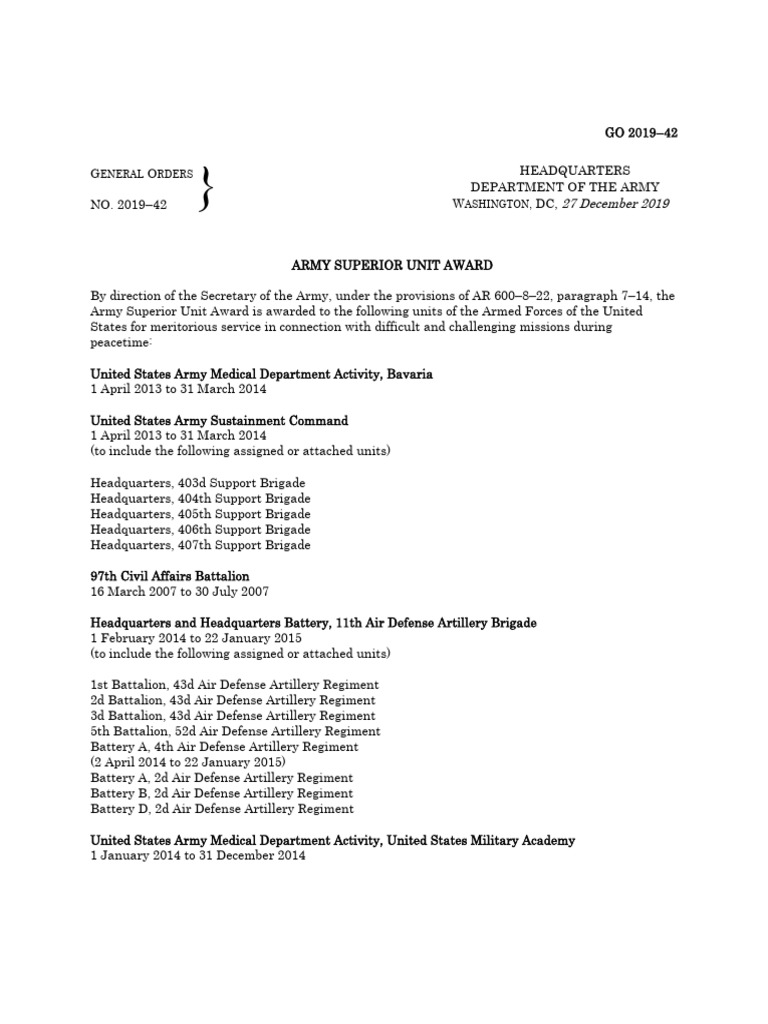 GO 2019–42

GENERAL ORDERS

NO. 2019–42

HEADQUARTERS
DEPARTMENT OF THE ARMY
WASHINGTON, DC, 27 December 2019

ARMY SUPERIOR UNIT AWARD

By direction of the Secretary of the Army, under the provisions of AR 600–8–22, paragraph 7–14, the Army Superior Unit Award is awarded to the following units of the Armed Forces of the United States for meritorious service in connection with difficult and challenging missions during peacetime:

United States Army Medical Department Activity, Bavaria
1 April 2013 to 31 March 2014

United States Army Sustainment Command
1 April 2013 to 31 March 2014
(to include the following assigned or attached units)

Headquarters, 403d Support Brigade
Headquarters, 404th Support Brigade
Headquarters, 405th Support Brigade
Headquarters, 406th Support Brigade
Headquarters, 407th Support Brigade

97th Civil Affairs Battalion
16 March 2007 to 30 July 2007

Headquarters and Headquarters Battery, 11th Air Defense Artillery Brigade
1 February 2014 to 22 January 2015
(to include the following assigned or attached units)

1st Battalion, 43d Air Defense Artillery Regiment
2d Battalion, 43d Air Defense Artillery Regiment
3d Battalion, 43d Air Defense Artillery Regiment
5th Battalion, 52d Air Defense Artillery Regiment
Battery A, 4th Air Defense Artillery Regiment
(2 April 2014 to 22 January 2015)
Battery A, 2d Air Defense Artillery Regiment
Battery B, 2d Air Defense Artillery Regiment
Battery D, 2d Air Defense Artillery Regiment

United States Army Medical Department Activity, United States Military Academy
1 January 2014 to 31 December 2014